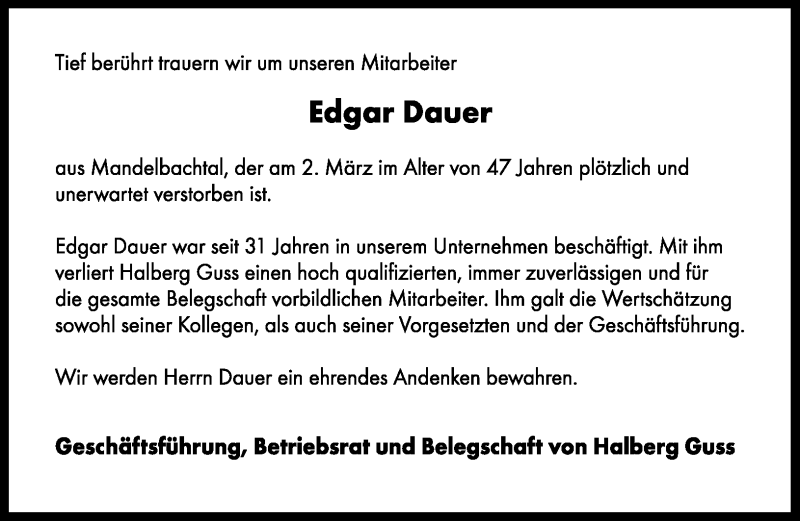 Tief berührt trauern wir um unseren Mitarbeiter

Edgar Dauer

aus Mandelbachtal, der am 2. März im Alter von 47 Jahren plötzlich und unerwartet verstorben ist.

Edgar Dauer war seit 31 Jahren in unserem Unternehmen beschäftigt. Mit ihm verliert Halberg Guss einen hoch qualifizierten, immer zuverlässigen und für die gesamte Belegschaft vorbildlichen Mitarbeiter. Ihm galt die Wertschätzung sowohl seiner Kollegen, als auch seiner Vorgesetzten und der Geschäftsführung.

Wir werden Herrn Dauer ein ehrendes Andenken bewahren.

Geschäftsführung, Betriebsrat und Belegschaft von Halberg Guss